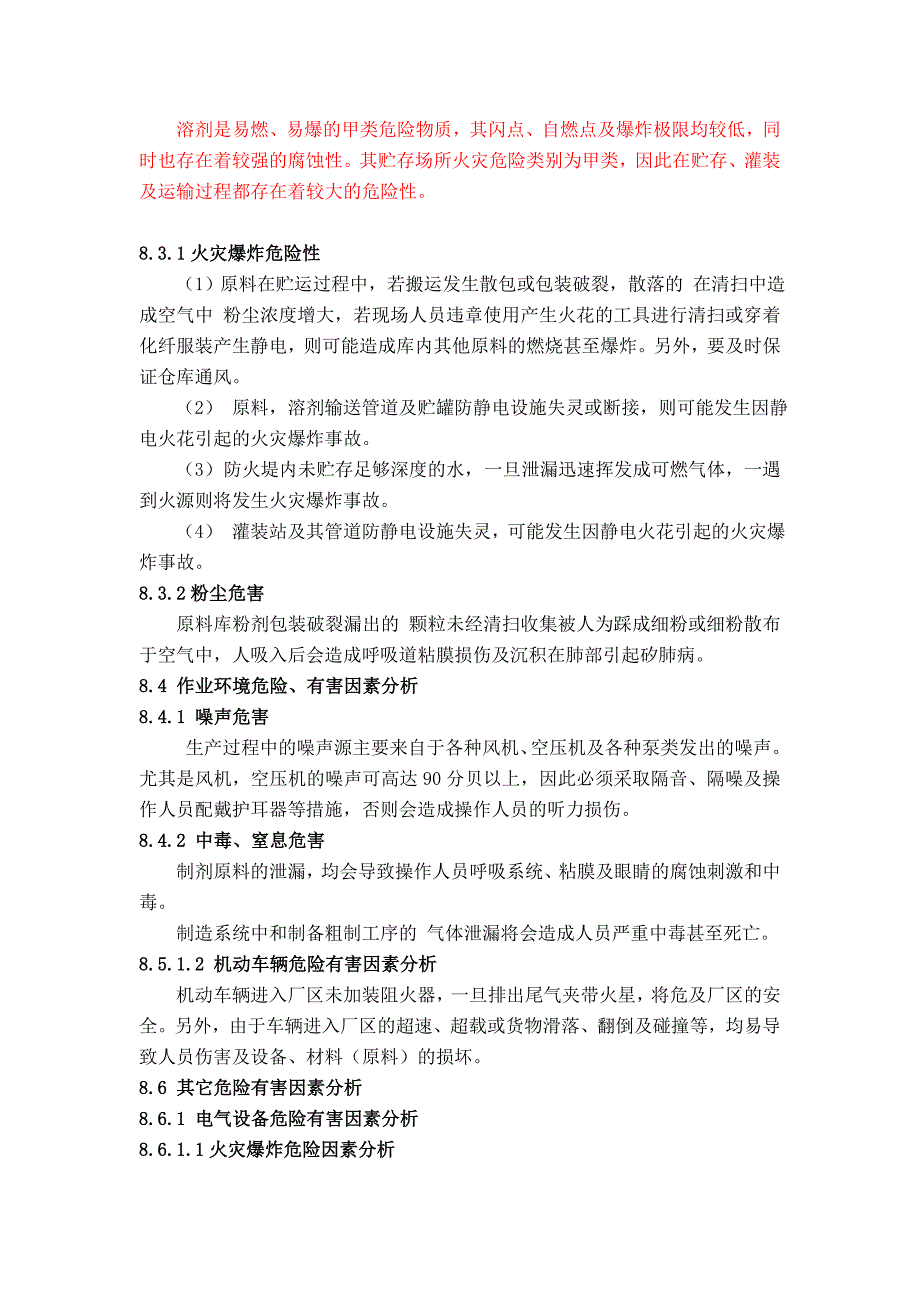 溶剂是易燃、易爆的甲类危险物质，其闪点、自燃点及爆炸极限均较低，同时也存在着较强的腐蚀性。其贮存场所火灾危险类别为甲类，因此在贮存、灌装及运输过程都存在着较大的危险性。

8.3.1 火灾爆炸危险性

（1）原料在贮运过程中，若搬运发生散包或包装破裂，散落的 在清扫中造成空气中 粉尘浓度增大，若现场人员违章使用产生火花的工具进行清扫或穿着化纤服装产生静电，则可能造成库内其他原料的燃烧甚至爆炸。另外，要及时保证仓库通风。

（2） 原料，溶剂输送管道及贮罐防静电设施失灵或断接，则可能发生因静电火花引起的火灾爆炸事故。

（3）防火堤内未贮存足够深度的水，一旦泄漏迅速挥发成可燃气体，一遇到火源则将发生火灾爆炸事故。

（4） 灌装站及其管道防静电设施失灵，可能发生因静电火花引起的火灾爆炸事故。

8.3.2 粉尘危害

原料库粉剂包装破裂漏出的 颗粒未经清扫收集被人为踩成细粉或细粉散布于空气中，人吸入后会造成呼吸道粘膜损伤及沉积在肺部引起矽肺病。

8.4 作业环境危险、有害因素分析

8.4.1 噪声危害

生产过程中的噪声源主要来自于各种风机、空压机及各种泵类发出的噪声。尤其是风机，空压机的噪声可高达 90 分贝以上，因此必须采取隔音、隔噪及操作人员配戴护耳器等措施，否则会造成操作人员的听力损伤。

8.4.2 中毒、窒息危害

制剂原料的泄漏，均会导致操作人员呼吸系统、粘膜及眼睛的腐蚀刺激和中毒。

制造系统中和制备粗制工序的 气体泄漏将会造成人员严重中毒甚至死亡。

8.5.1.2 机动车辆危险有害因素分析

机动车辆进入厂区未加装阻火器，一旦排出尾气夹带火星，将危及厂区的安全。另外，由于车辆进入厂区的超速、超载或货物滑落、翻倒及碰撞等，均易导致人员伤害及设备、材料（原料）的损坏。

8.6 其它危险有害因素分析

8.6.1 电气设备危险有害因素分析

8.6.1.1 火灾爆炸危险因素分析